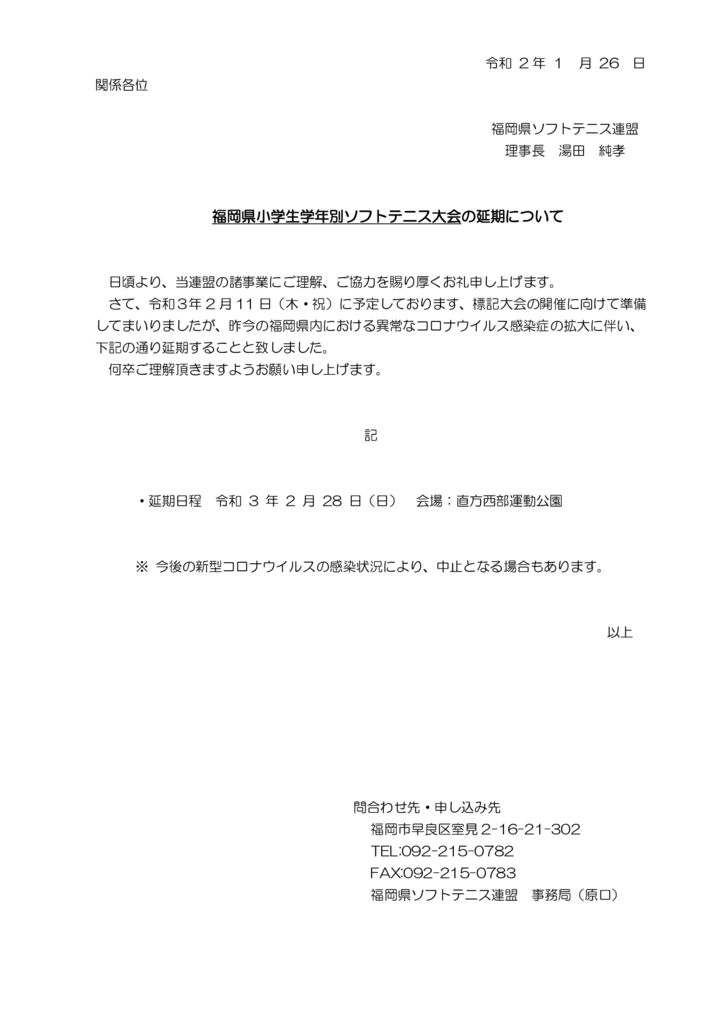 令和 2 年 1 月 26 日

関係各位

福岡県ソフトテニス連盟
理事長 湯田 純孝

福岡県小学生学年別ソフトテニス大会の延期について

日頃より、当連盟の諸事業にご理解、ご協力を賜り厚くお礼申し上げます。
さて、令和3年２月１１日（木・祝）に予定しております、標記大会の開催に向けて準備してまいりましたが、昨今の福岡県内における異常なコロナウイルス感染症の拡大に伴い、下記の通り延期することと致しました。
何卒ご理解頂きますようお願い申し上げます。

記

・延期日程 令和 3 年 2 月 28 日（日） 会場：直方西部運動公園

※ 今後の新型コロナウイルスの感染状況により、中止となる場合もあります。

以上

問合わせ先・申し込み先
福岡市早良区室見 2-16-21-302
TEL:092-215-0782
FAX:092-215-0783
福岡県ソフトテニス連盟 事務局（原口）